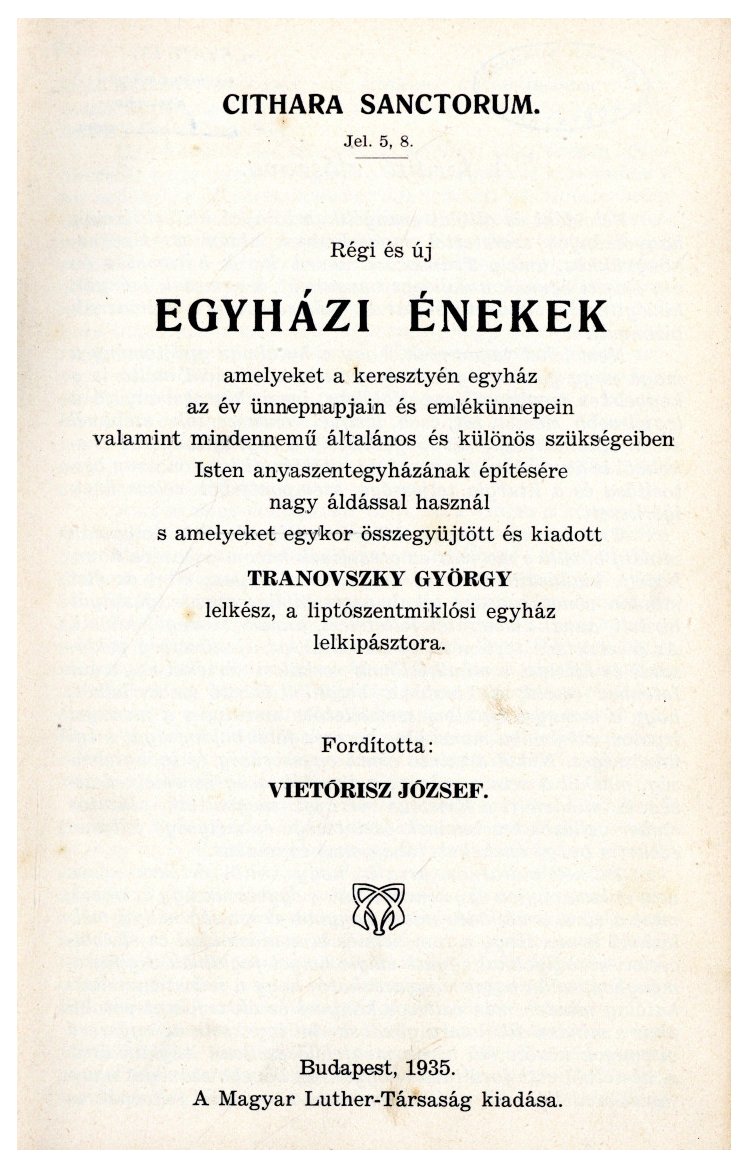 CITHARA SANCTORUM.
Jel. 5, 8.

Régi és új

EGYHÁZI ÉNEKEK

amelyeket a keresztyén egyház az év ünnepnapjain és emlékünnepein valamint mindennemű általános és különös szükségeiben Isten anyaszentegyházának építésére nagy áldással használ s amelyeket egykor összegyüjtött és kiadott

TRANOVSZKY GYÖRGY
lelkész, a liptószentmiklósi egyház lelkipásztora.

Fordította:
VIETÓRISZ JÓZSEF.

Budapest, 1935.
A Magyar Luther-Társaság kiadása.